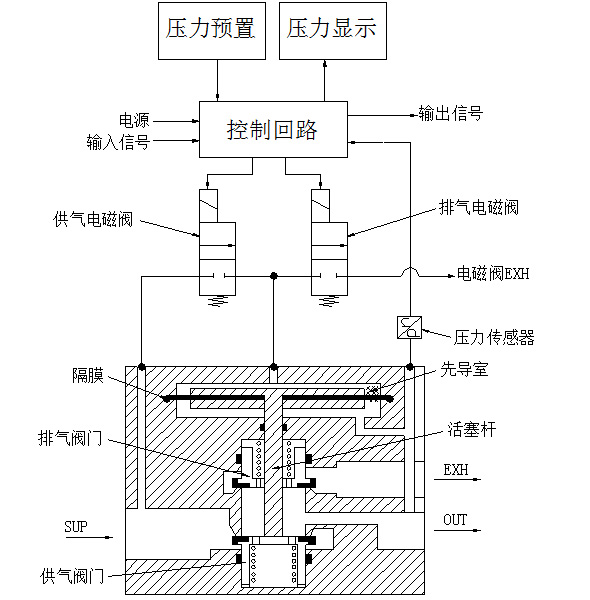 压力预置

压力显示

电源

输入信号

控制回路

输出信号

供气电磁阀

排气电磁阀

电磁阀EXH

压力传感器

隔膜

先导室

排气阀门

活塞杆

EXH

SUP

OUT

供气阀门